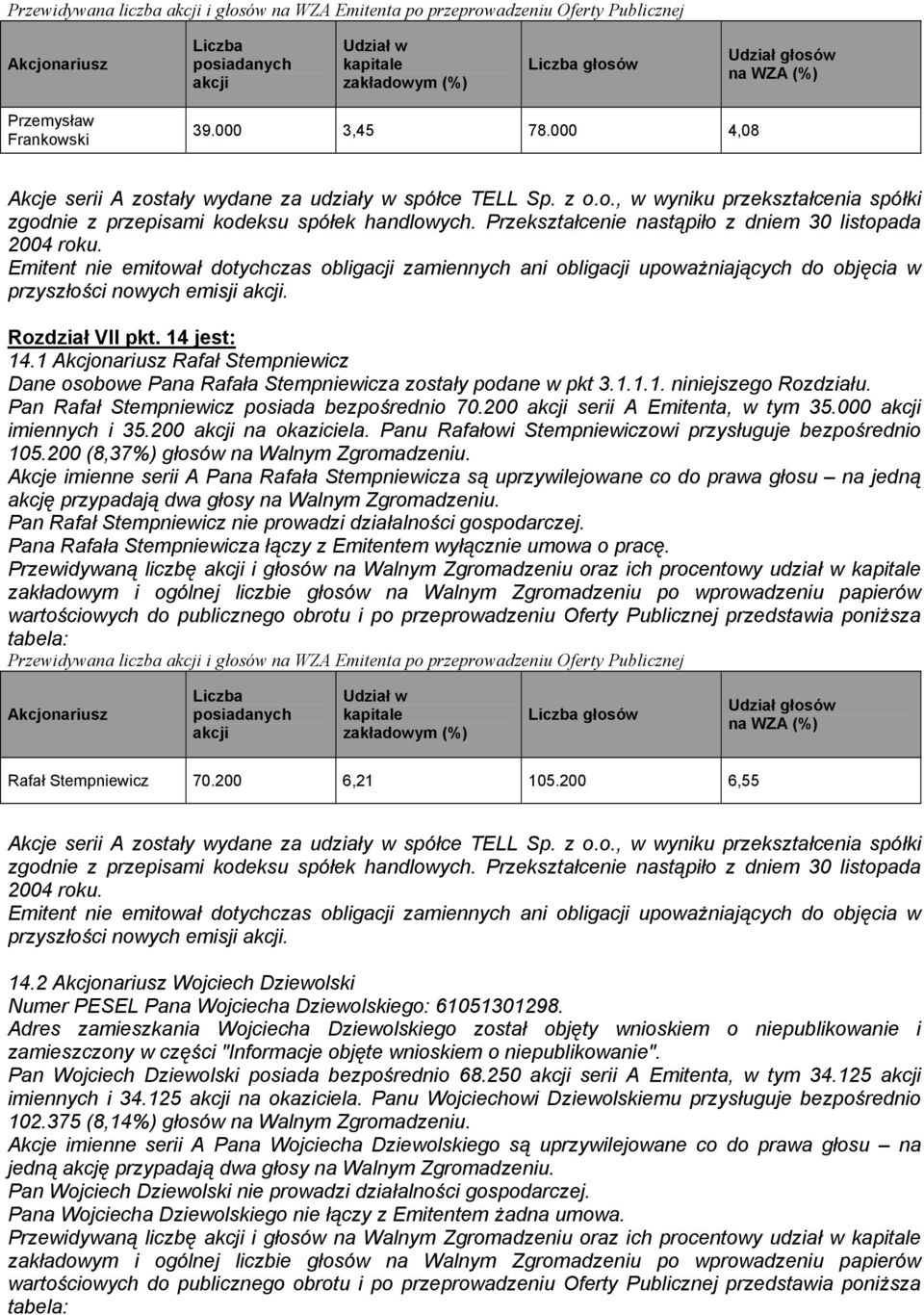 Przewidywana liczba akcji i głosów na WZA Emitenta po przeprowadzeniu Oferty Publicznej

| Akcjonariusz | Liczba posiadanych akcji | Udział w kapitale zakładowym (%) | Liczba głosów | Udział głosów na WZA (%) |
|---|---|---|---|---|
| Przemysław Frankowski | 39.000 | 3,45 | 78.000 | 4,08 |

Akcje serii A zostały wydane za udziały w spółce TELL Sp. z o.o., w wyniku przekształcenia spółki zgodnie z przepisami kodeksu spółek handlowych. Przekształcenie nastąpiło z dniem 30 listopada 2004 roku.
Emitent nie emitował dotychczas obligacji zamiennych ani obligacji upoważniających do objęcia w przyszłości nowych emisji akcji.

Rozdział VII pkt. 14 jest:
14.1 Akcjonariusz Rafał Stempniewicz
Dane osobowe Pana Rafała Stempniewicza zostały podane w pkt 3.1.1.1. niniejszego Rozdziału.
Pan Rafał Stempniewicz posiada bezpośrednio 70.200 akcji serii A Emitenta, w tym 35.000 akcji imiennych i 35.200 akcji na okaziciela. Panu Rafałowi Stempniewiczowi przysługuje bezpośrednio 105.200 (8,37%) głosów na Walnym Zgromadzeniu.
Akcje imienne serii A Pana Rafała Stempniewicza są uprzywilejowane co do prawa głosu – na jedną akcję przypadają dwa głosy na Walnym Zgromadzeniu.
Pan Rafał Stempniewicz nie prowadzi działalności gospodarczej.
Pana Rafała Stempniewicza łączy z Emitentem wyłącznie umowa o pracę.
Przewidywaną liczbę akcji i głosów na Walnym Zgromadzeniu oraz ich procentowy udział w kapitale zakładowym i ogólnej liczbie głosów na Walnym Zgromadzeniu po wprowadzeniu papierów wartościowych do publicznego obrotu i po przeprowadzeniu Oferty Publicznej przedstawia poniższa tabela:
Przewidywana liczba akcji i głosów na WZA Emitenta po przeprowadzeniu Oferty Publicznej

| Akcjonariusz | Liczba posiadanych akcji | Udział w kapitale zakładowym (%) | Liczba głosów | Udział głosów na WZA (%) |
|---|---|---|---|---|
| Rafał Stempniewicz | 70.200 | 6,21 | 105.200 | 6,55 |

Akcje serii A zostały wydane za udziały w spółce TELL Sp. z o.o., w wyniku przekształcenia spółki zgodnie z przepisami kodeksu spółek handlowych. Przekształcenie nastąpiło z dniem 30 listopada 2004 roku.
Emitent nie emitował dotychczas obligacji zamiennych ani obligacji upoważniających do objęcia w przyszłości nowych emisji akcji.

14.2 Akcjonariusz Wojciech Dziewolski
Numer PESEL Pana Wojciecha Dziewolskiego: 61051301298.
Adres zamieszkania Wojciecha Dziewolskiego został objęty wnioskiem o niepublikowanie i zamieszczony w części "Informacje objęte wnioskiem o niepublikowanie".
Pan Wojciech Dziewolski posiada bezpośrednio 68.250 akcji serii A Emitenta, w tym 34.125 akcji imiennych i 34.125 akcji na okaziciela. Panu Wojciechowi Dziewolskiemu przysługuje bezpośrednio 102.375 (8,14%) głosów na Walnym Zgromadzeniu.
Akcje imienne serii A Pana Wojciecha Dziewolskiego są uprzywilejowane co do prawa głosu – na jedną akcję przypadają dwa głosy na Walnym Zgromadzeniu.
Pan Wojciech Dziewolski nie prowadzi działalności gospodarczej.
Pana Wojciecha Dziewolskiego nie łączy z Emitentem żadna umowa.
Przewidywaną liczbę akcji i głosów na Walnym Zgromadzeniu oraz ich procentowy udział w kapitale zakładowym i ogólnej liczbie głosów na Walnym Zgromadzeniu po wprowadzeniu papierów wartościowych do publicznego obrotu i po przeprowadzeniu Oferty Publicznej przedstawia poniższa tabela: